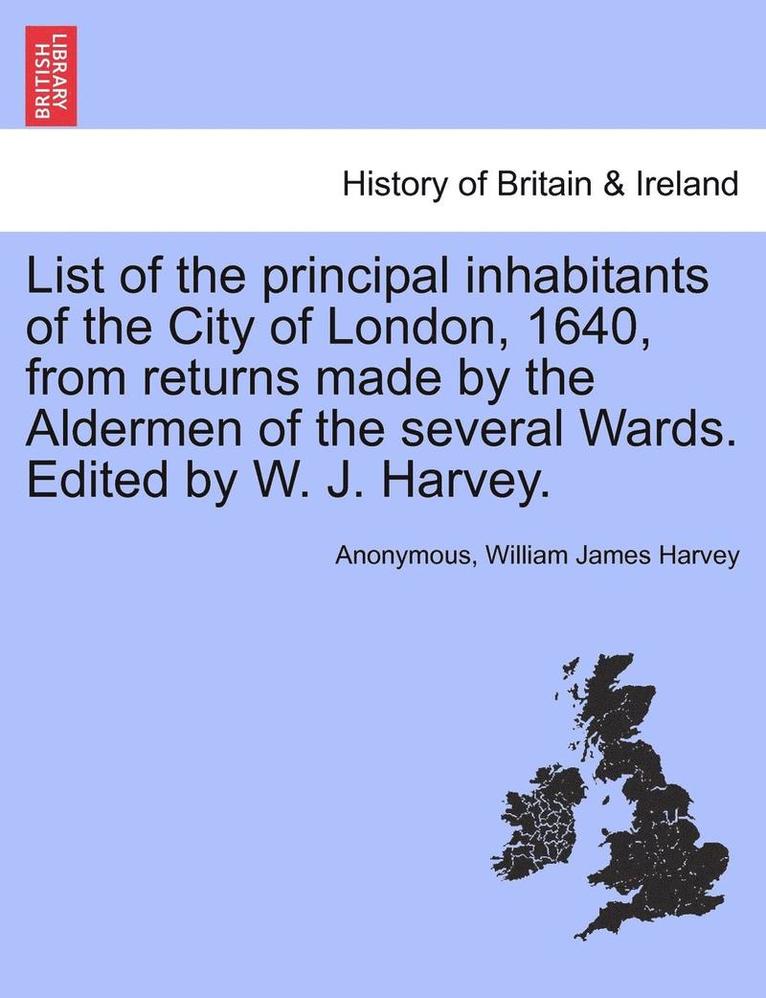 BRITISH LIBRARY

History of Britain & Ireland

List of the principal inhabitants of the City of London, 1640, from returns made by the Aldermen of the several Wards. Edited by W. J. Harvey.

Anonymous, William James Harvey